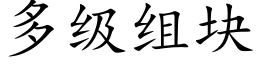 多级组块